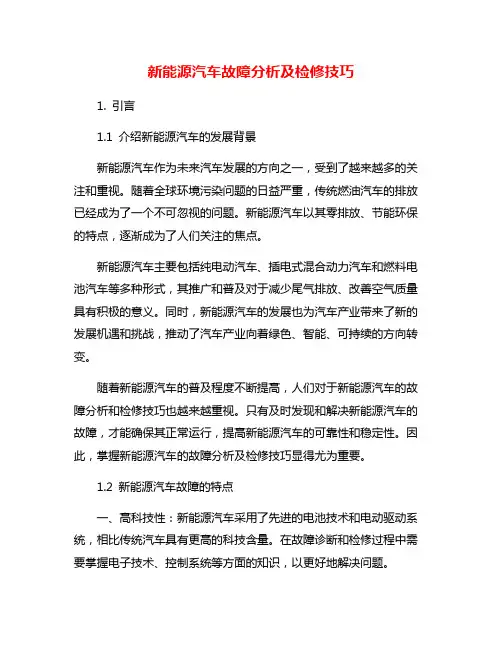 新能源汽车故障分析及检修技巧

1. 引言

1.1 介绍新能源汽车的发展背景

新能源汽车作为未来汽车发展的方向之一，受到了越来越多的关注和重视。随着全球环境污染问题的日益严重，传统燃油汽车的排放已经成为了一个不可忽视的问题。新能源汽车以其零排放、节能环保的特点，逐渐成为了人们关注的焦点。

新能源汽车主要包括纯电动汽车、插电式混合动力汽车和燃料电池汽车等多种形式，其推广和普及对于减少尾气排放、改善空气质量具有积极的意义。同时，新能源汽车的发展也为汽车产业带来了新的发展机遇和挑战，推动了汽车产业向着绿色、智能、可持续的方向转变。

随着新能源汽车的普及程度不断提高，人们对于新能源汽车的故障分析和检修技巧也越来越重视。只有及时发现和解决新能源汽车的故障，才能确保其正常运行，提高新能源汽车的可靠性和稳定性。因此，掌握新能源汽车的故障分析及检修技巧显得尤为重要。

1.2 新能源汽车故障的特点

一、高科技性：新能源汽车采用了先进的电池技术和电动驱动系统，相比传统汽车具有更高的科技含量。在故障诊断和检修过程中需要掌握电子技术、控制系统等方面的知识，以更好地解决问题。